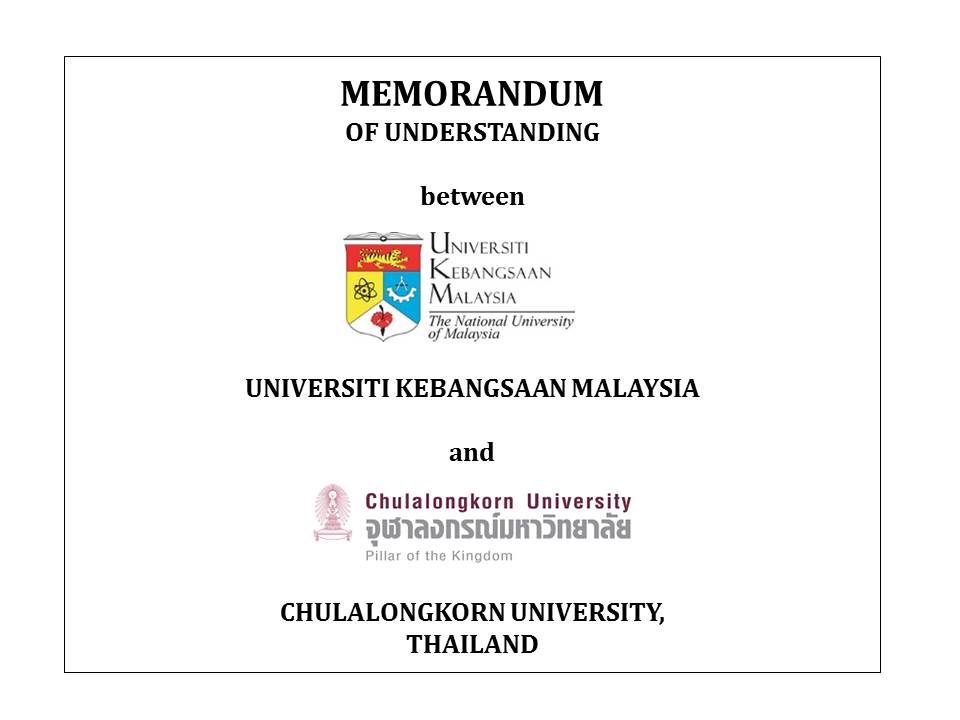 MEMORANDUM
OF UNDERSTANDING

between

UNIVERSITI
KEBANGSAAN
MALAYSIA
The National University
of Malaysia

UNIVERSITI KEBANGSAAN MALAYSIA

and

Chulalongkorn University
จุฬาลงกรณ์มหาวิทยาลัย
Pillar of the Kingdom

CHULALONGKORN UNIVERSITY,
THAILAND